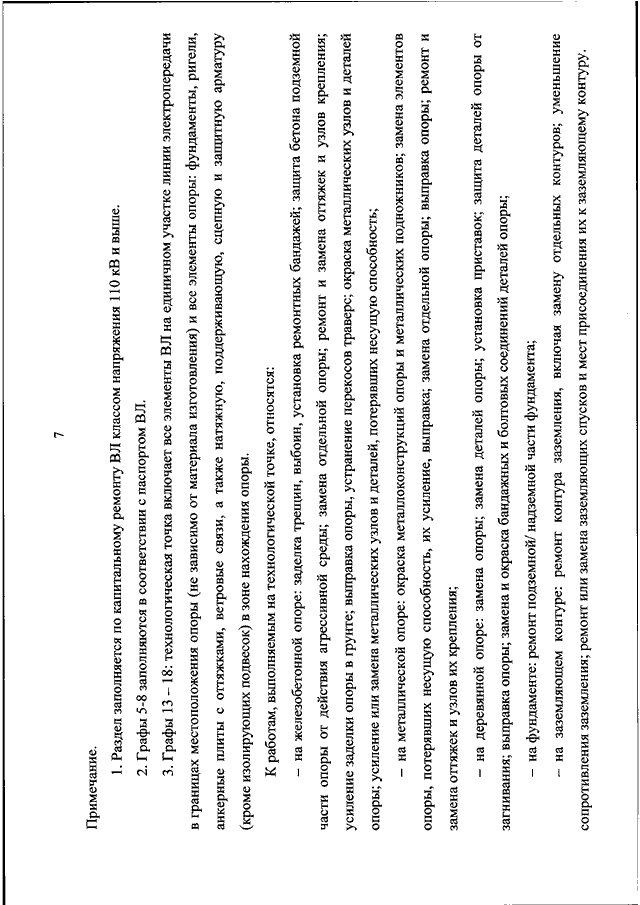 7

Примечание.

1. Раздел заполняется по капитальному ремонту ВЛ классом напряжения 110 кВ и выше.

2. Графы 5-8 заполняются в соответствии с паспортом ВЛ.

3. Графы 13 – 18: технологическая точка включает все элементы ВЛ на единичном участке линии электропередачи в границах местоположения опоры (не зависимо от материала изготовления) и все элементы опоры: фундаменты, ригели, анкерные плиты с оттяжками, ветровые связи, а также натяжную, поддерживающую, сцепную и защитную арматуру (кроме изолирующих подвесок) в зоне нахождения опоры.

К работам, выполняемым на технологической точке, относятся:

– на железобетонной опоре: заделка трещин, выбоин, установка ремонтных бандажей; защита бетона подземной части опоры от действия агрессивной среды; замена отдельной опоры; ремонт и замена оттяжек и узлов крепления; усиление заделки опоры в грунте; выправка опоры, устранение перекосов траверс; окраска металлических узлов и деталей опоры; усиление или замена металлических узлов и деталей, потерявших несущую способность;

– на металлической опоре: окраска металлоконструкций опоры и металлических подножников; замена элементов опоры, потерявших несущую способность, их усиление, выправка; замена отдельной опоры; выправка опоры; ремонт и замена оттяжек и узлов их крепления;

– на деревянной опоре: замена опоры; замена деталей опоры; установка приставок; защита деталей опоры от загнивания; выправка опоры; замена и окраска бандажных и болтовых соединений деталей опоры;

– на фундаменте: ремонт подземной/ надземной части фундамента;

– на заземляющем контуре: ремонт контура заземления, включая замену отдельных контуров; уменьшение сопротивления заземления; ремонт или замена заземляющих спусков и мест присоединения их к заземляющему контуру.